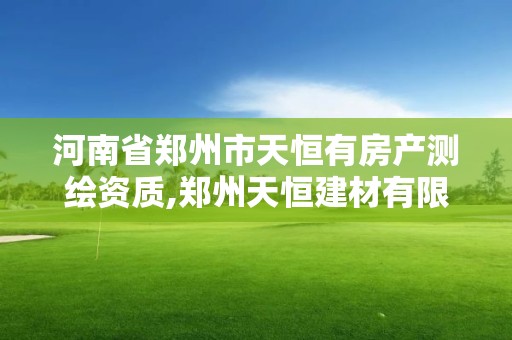 河南省郑州市天恒有房产测绘资质,郑州天恒建材有限